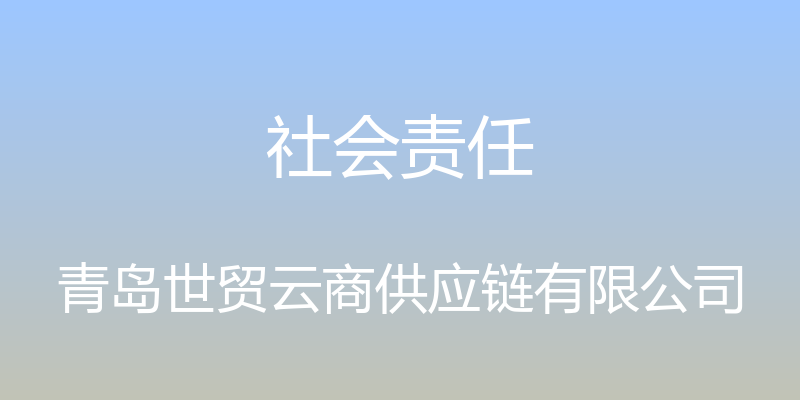 社会责任

青岛世贸云商供应链有限公司